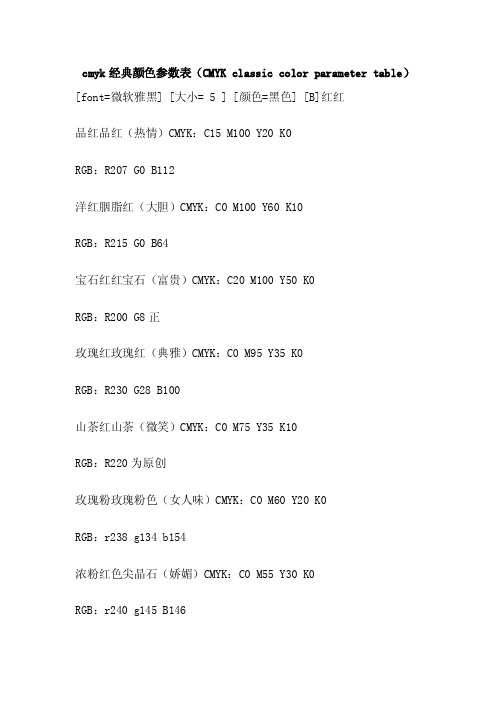 cmyk 经典颜色参数表（CMYK classic color parameter table）

[font=微软雅黑] [大小= 5 ] [颜色=黑色] [B]红红

品红品红（热情）CMYK：C15 M100 Y20 K0

RGB：R207 G0 B112

洋红胭脂红（大胆）CMYK：C0 M100 Y60 K10

RGB：R215 G0 B64

宝石红红宝石（富贵）CMYK：C20 M100 Y50 K0

RGB：R200 G8 正

玫瑰红玫瑰红（典雅）CMYK：C0 M95 Y35 K0

RGB：R230 G28 B100

山茶红山茶（微笑）CMYK：C0 M75 Y35 K10

RGB：R220 为原创

玫瑰粉玫瑰粉色（女人味）CMYK：C0 M60 Y20 K0

RGB：r238 g134 b154

浓粉红色尖晶石（娇媚）CMYK：C0 M55 Y30 K0

RGB：r240 g145 B146